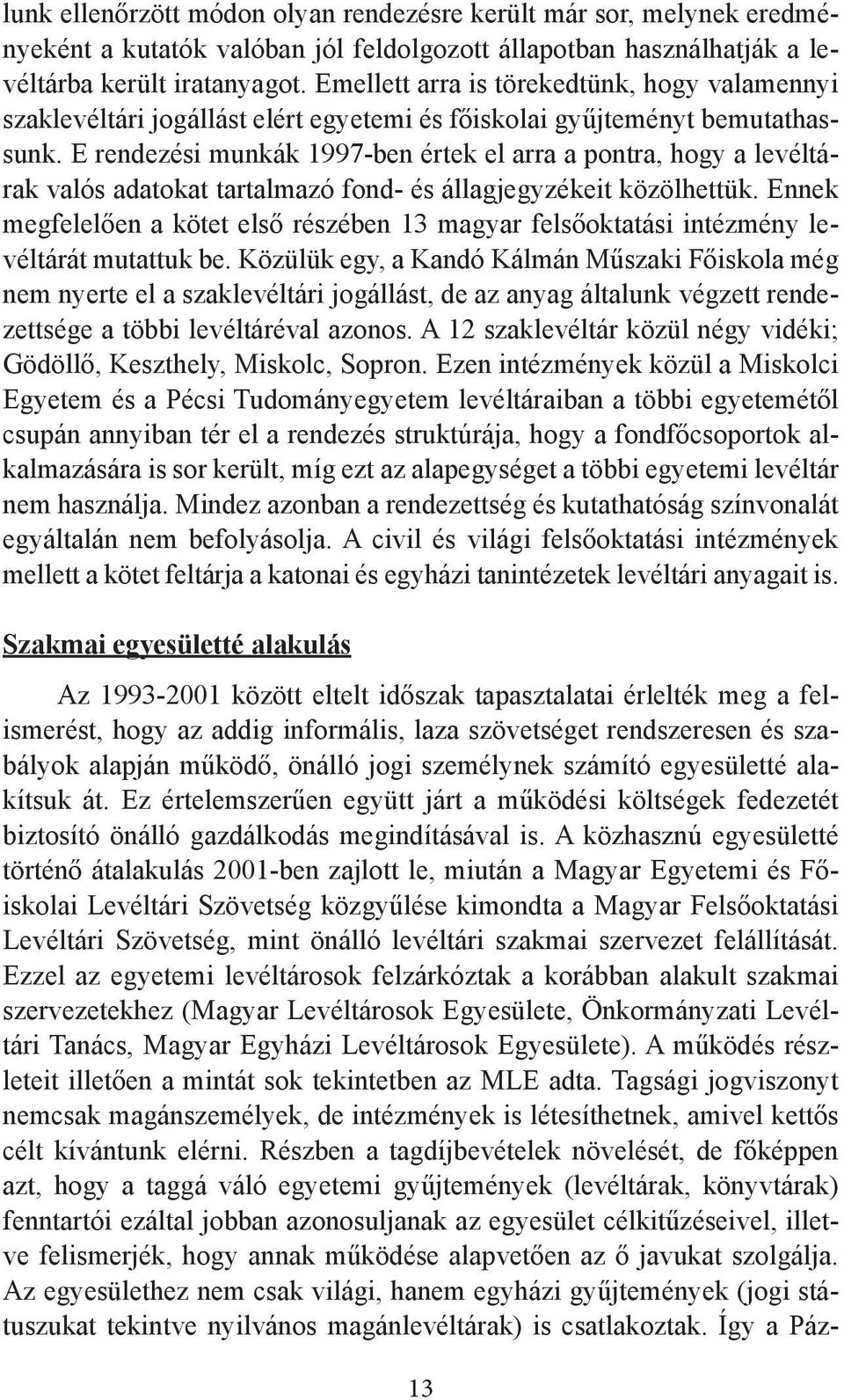 lunk ellenőrzött módon olyan rendezésre került már sor, melynek eredményeként a kutatók valóban jól feldolgozott állapotban használhatják a levéltárba került iratanyagot. Emellett arra is törekedtünk, hogy valamennyi szaklevéltári jogállást elért egyetemi és főiskolai gyűjteményt bemutathassunk. E rendezési munkák 1997-ben értek el arra a pontra, hogy a levéltárak valós adatokat tartalmazó fond- és állagjegyzékeit közölhettük. Ennek megfelelően a kötet első részében 13 magyar felsőoktatási intézmény levéltárát mutattuk be. Közülük egy, a Kandó Kálmán Műszaki Főiskola még nem nyerte el a szaklevéltári jogállást, de az anyag általunk végzett rendezettsége a többi levéltáréval azonos. A 12 szaklevéltár közül négy vidéki; Gödöllő, Keszthely, Miskolc, Sopron. Ezen intézmények közül a Miskolci Egyetem és a Pécsi Tudományegyetem levéltáraiban a többi egyetemétől csupán annyiban tér el a rendezés struktúrája, hogy a fondfőcsoportok alkalmazására is sor került, míg ezt az alapegységet a többi egyetemi levéltár nem használja. Mindez azonban a rendezettség és kutathatóság színvonalát egyáltalán nem befolyásolja. A civil és világi felsőoktatási intézmények mellett a kötet feltárja a katonai és egyházi tanintézetek levéltári anyagait is.

Szakmai egyesületté alakulás

Az 1993-2001 között eltelt időszak tapasztalatai érlelték meg a felismerést, hogy az addig informális, laza szövetséget rendszeresen és szabályok alapján működő, önálló jogi személynek számító egyesületté alakítsuk át. Ez értelemszerűen együtt járt a működési költségek fedezetét biztosító önálló gazdálkodás megindításával is. A közhasznú egyesületté történő átalakulás 2001-ben zajlott le, miután a Magyar Egyetemi és Főiskolai Levéltári Szövetség közgyűlése kimondta a Magyar Felsőoktatási Levéltári Szövetség, mint önálló levéltári szakmai szervezet felállítását. Ezzel az egyetemi levéltárosok felzárkóztak a korábban alakult szakmai szervezetekhez (Magyar Levéltárosok Egyesülete, Önkormányzati Levéltári Tanács, Magyar Egyházi Levéltárosok Egyesülete). A működés részleteit illetően a mintát sok tekintetben az MLE adta. Tagsági jogviszonyt nemcsak magánszemélyek, de intézmények is létesíthetnek, amivel kettős célt kívántunk elérni. Részben a tagdíjbevételek növelését, de főképpen azt, hogy a taggá váló egyetemi gyűjtemények (levéltárak, könyvtárak) fenntartói ezáltal jobban azonosuljanak az egyesület célkitűzéseivel, illetve felismerjék, hogy annak működése alapvetően az ő javukat szolgálja. Az egyesülethez nem csak világi, hanem egyházi gyűjtemények (jogi státuszukat tekintve nyilvános magánlevéltárak) is csatlakoztak. Így a Páz-

13